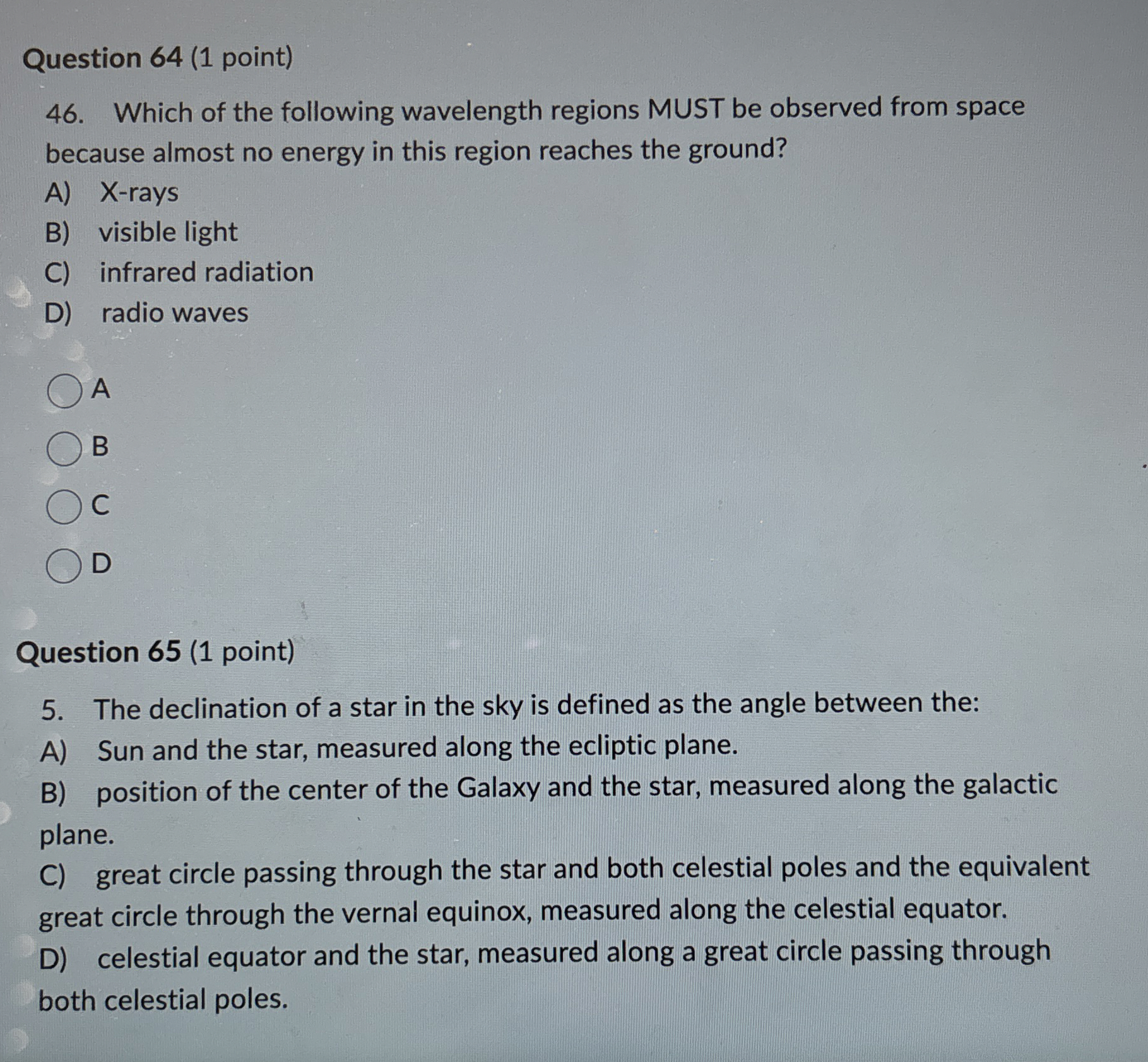 Question 64 (1 point)

46. Which of the following wavelength regions MUST be observed from space because almost no energy in this region reaches the ground?
A) X-rays
B) visible light
C) infrared radiation
D) radio waves

A

B

C

D

Question 65 (1 point)

5. The declination of a star in the sky is defined as the angle between the:
A) Sun and the star, measured along the ecliptic plane.
B) position of the center of the Galaxy and the star, measured along the galactic plane.
C) great circle passing through the star and both celestial poles and the equivalent great circle through the vernal equinox, measured along the celestial equator.
D) celestial equator and the star, measured along a great circle passing through both celestial poles.